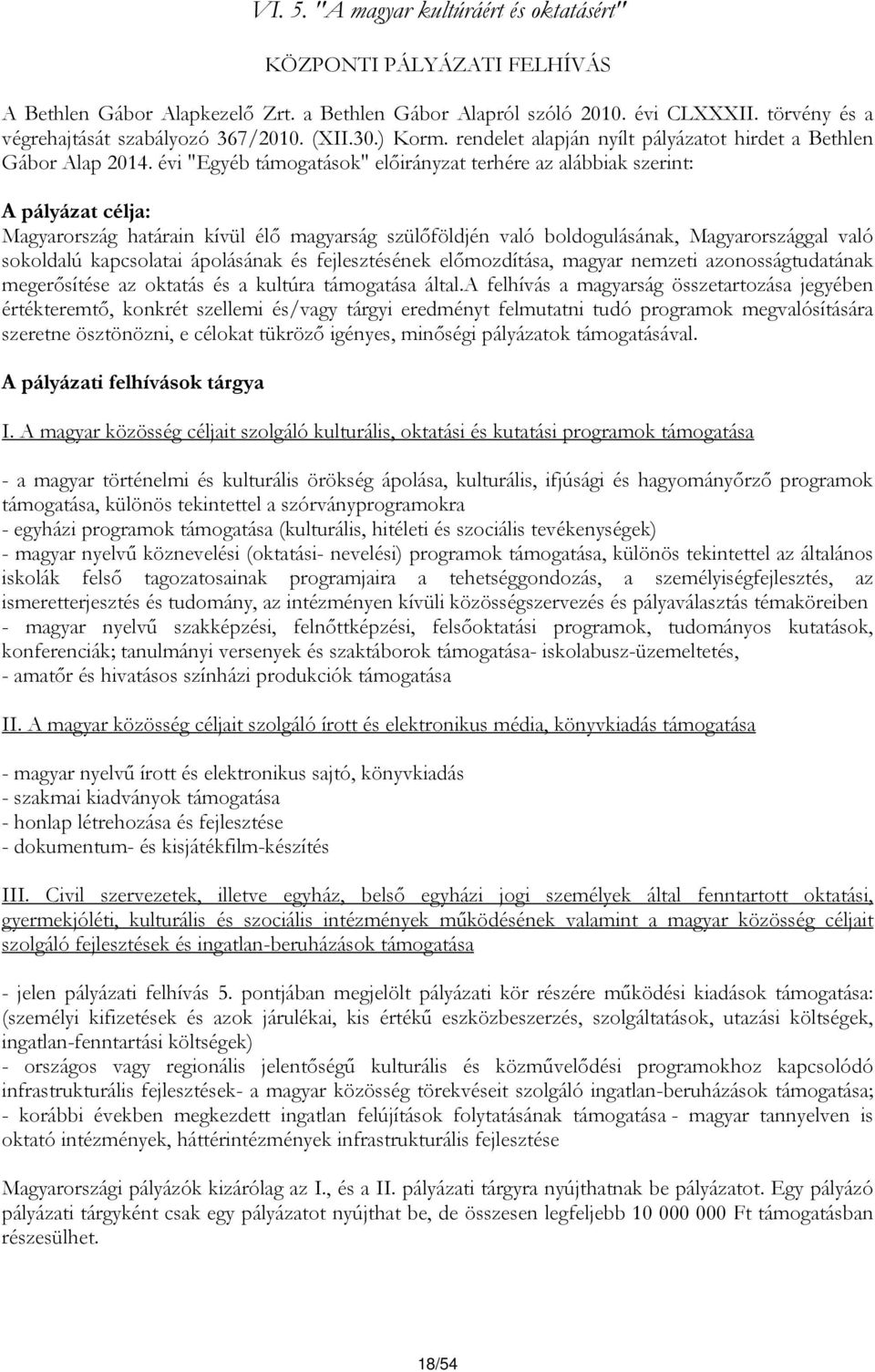 VI. 5. "A magyar kultúráért és oktatásért"

KÖZPONTI PÁLYÁZATI FELHÍVÁS

A Bethlen Gábor Alapkezelő Zrt. a Bethlen Gábor Alapról szóló 2010. évi CLXXXII. törvény és a végrehajtását szabályozó 367/2010. (XII.30.) Korm. rendelet alapján nyílt pályázatot hirdet a Bethlen Gábor Alap 2014. évi "Egyéb támogatások" előirányzat terhére az alábbiak szerint:

A pályázat célja:
Magyarország határain kívül élő magyarság szülőföldjén való boldogulásának, Magyarországgal való sokoldalú kapcsolatai ápolásának és fejlesztésének előmozdítása, magyar nemzeti azonosságtudatának megerősítése az oktatás és a kultúra támogatása által.A felhívás a magyarság összetartozása jegyében értékteremtő, konkrét szellemi és/vagy tárgyi eredményt felmutatni tudó programok megvalósítására szeretne ösztönözni, e célokat tükröző igényes, minőségi pályázatok támogatásával.

A pályázati felhívások tárgya

I. A magyar közösség céljait szolgáló kulturális, oktatási és kutatási programok támogatása

- a magyar történelmi és kulturális örökség ápolása, kulturális, ifjúsági és hagyományőrző programok támogatása, különös tekintettel a szórványprogramokra
- egyházi programok támogatása (kulturális, hitéleti és szociális tevékenységek)
- magyar nyelvű köznevelési (oktatási- nevelési) programok támogatása, különös tekintettel az általános iskolák felső tagozatosainak programjaira a tehetséggondozás, a személyiségfejlesztés, az ismeretterjesztés és tudomány, az intézményen kívüli közösségszervezés és pályaválasztás témaköreiben
- magyar nyelvű szakképzési, felnőttképzési, felsőoktatási programok, tudományos kutatások, konferenciák; tanulmányi versenyek és szaktáborok támogatása- iskolabusz-üzemeltetés,
- amatőr és hivatásos színházi produkciók támogatása

II. A magyar közösség céljait szolgáló írott és elektronikus média, könyvkiadás támogatása

- magyar nyelvű írott és elektronikus sajtó, könyvkiadás
- szakmai kiadványok támogatása
- honlap létrehozása és fejlesztése
- dokumentum- és kisjátékfilm-készítés

III. Civil szervezetek, illetve egyház, belső egyházi jogi személyek által fenntartott oktatási, gyermekjóléti, kulturális és szociális intézmények működésének valamint a magyar közösség céljait szolgáló fejlesztések és ingatlan-beruházások támogatása

- jelen pályázati felhívás 5. pontjában megjelölt pályázati kör részére működési kiadások támogatása: (személyi kifizetések és azok járulékai, kis értékű eszközbeszerzés, szolgáltatások, utazási költségek, ingatlan-fenntartási költségek)
- országos vagy regionális jelentőségű kulturális és közművelődési programokhoz kapcsolódó infrastrukturális fejlesztések- a magyar közösség törekvéseit szolgáló ingatlan-beruházások támogatása;
- korábbi években megkezdett ingatlan felújítások folytatásának támogatása - magyar tannyelven is oktató intézmények, háttérintézmények infrastrukturális fejlesztése

Magyarországi pályázók kizárólag az I., és a II. pályázati tárgyra nyújthatnak be pályázatot. Egy pályázó pályázati tárgyként csak egy pályázatot nyújthat be, de összesen legfeljebb 10 000 000 Ft támogatásban részesülhet.

18/54